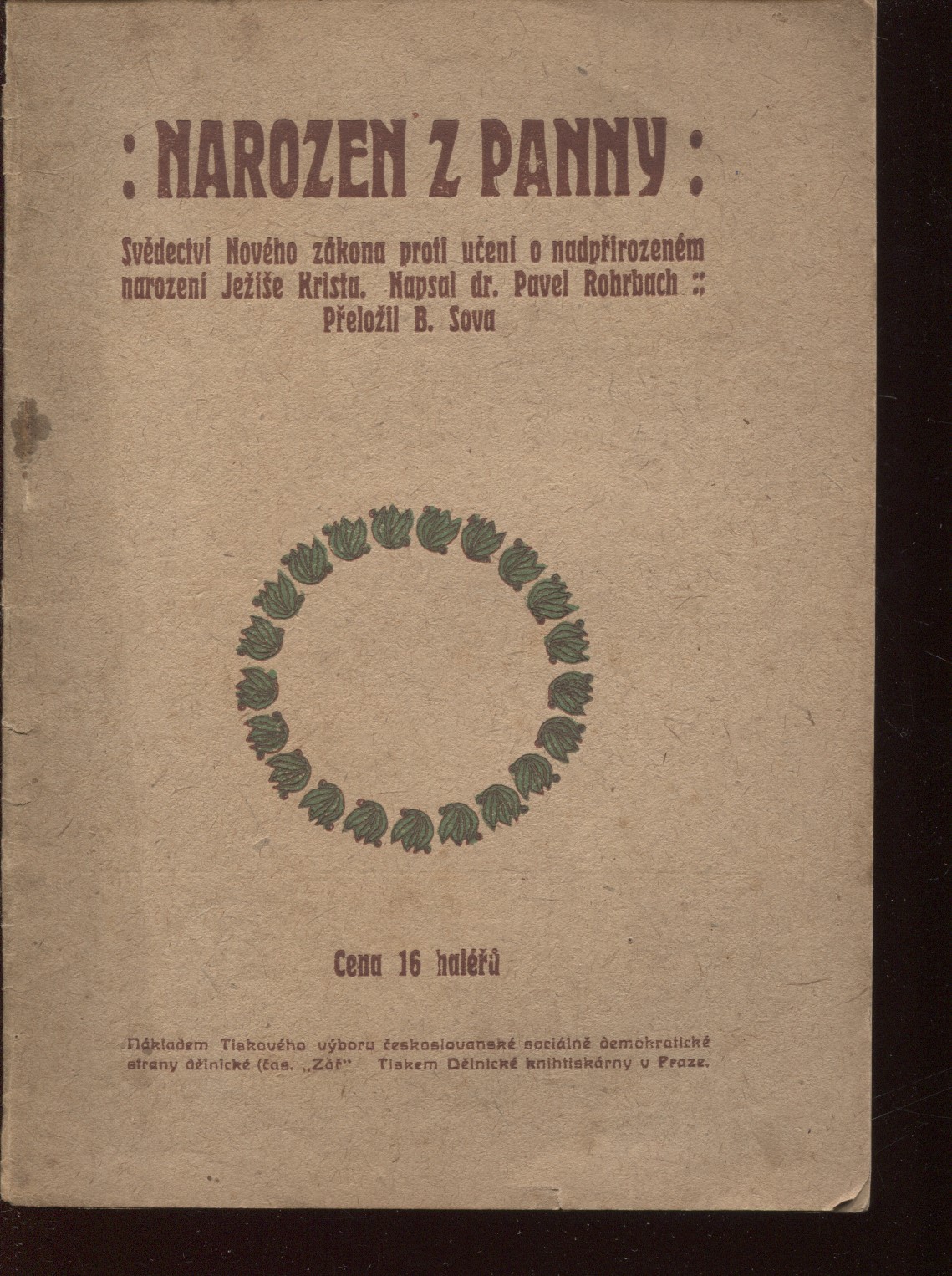 : NAROZEN Z PANNY :

Svědectví Nového zákona proti učení o nadpřirozeném narození Ježíše Krista. Napsal dr. Pavel Rohrbach :: Přeložil B. Sova

Cena 16 haléřů

Nákladem Tiskového výboru českoslovanské sociálně demokratické strany dělnické (čas. „Zář" Tiskem Dělnické knihtiskárny v Praze.